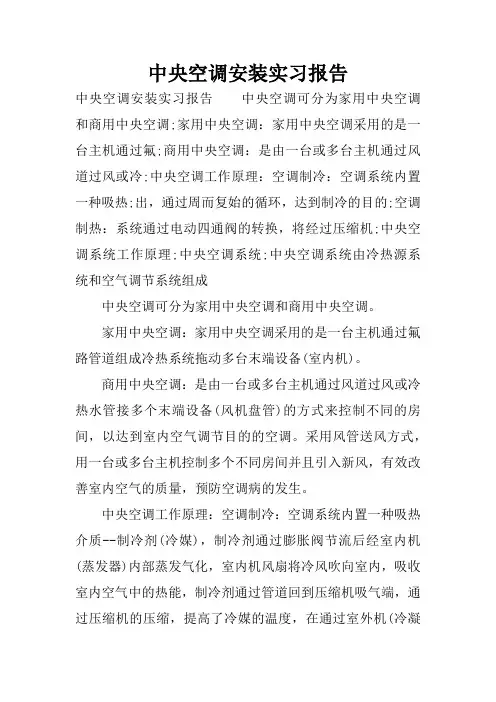 中央空调安装实习报告

中央空调安装实习报告　　中央空调可分为家用中央空调和商用中央空调;家用中央空调：家用中央空调采用的是一台主机通过氟;商用中央空调：是由一台或多台主机通过风道过风或冷;中央空调工作原理：空调制冷：空调系统内置一种吸热;出，通过周而复始的循环，达到制冷的目的;空调制热：系统通过电动四通阀的转换，将经过压缩机;中央空调系统工作原理;中央空调系统;中央空调系统由冷热源系统和空气调节系统组成

中央空调可分为家用中央空调和商用中央空调。

家用中央空调：家用中央空调采用的是一台主机通过氟路管道组成冷热系统拖动多台末端设备(室内机)。

商用中央空调：是由一台或多台主机通过风道过风或冷热水管接多个末端设备(风机盘管)的方式来控制不同的房间，以达到室内空气调节目的的空调。采用风管送风方式，用一台或多台主机控制多个不同房间并且引入新风，有效改善室内空气的质量，预防空调病的发生。

中央空调工作原理：空调制冷：空调系统内置一种吸热介质--制冷剂(冷媒)，制冷剂通过膨胀阀节流后经室内机(蒸发器)内部蒸发气化，室内机风扇将冷风吹向室内，吸收室内空气中的热能，制冷剂通过管道回到压缩机吸气端，通过压缩机的压缩，提高了冷媒的温度，在通过室外机(冷凝